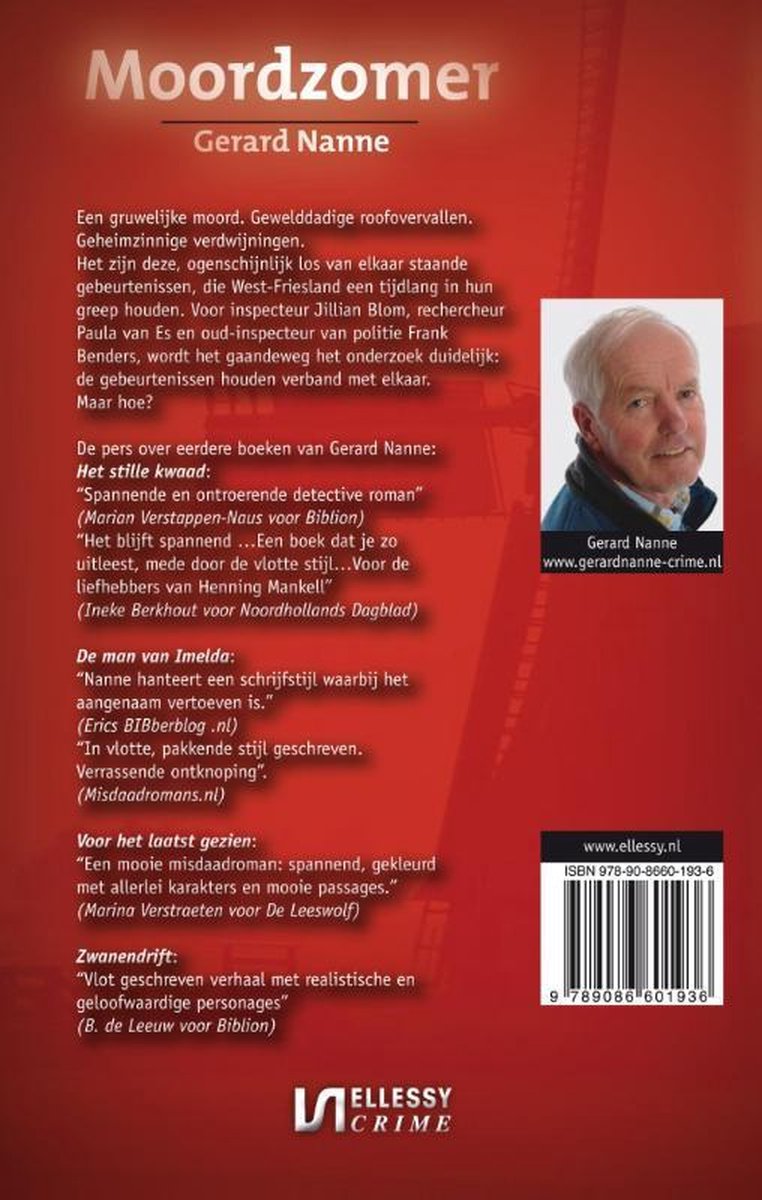 Moordzomer

Gerard Nanne

Een gruwelijke moord. Gewelddadige roofovervallen. Geheimzinnige verdwijningen.
Het zijn deze, ogenschijnlijk los van elkaar staande gebeurtenissen, die West-Friesland een tijdlang in hun greep houden. Voor inspecteur Jillian Blom, rechercheur Paula van Es en oud-inspecteur van politie Frank Benders, wordt het gaandeweg het onderzoek duidelijk: de gebeurtenissen houden verband met elkaar. Maar hoe?

De pers over eerdere boeken van Gerard Nanne:
Het stille kwaad:
"Spannende en ontroerende detective roman"
(Marian Verstappen-Naus voor Biblion)
"Het blijft spannend ...Een boek dat je zo uitleest, mede door de vlotte stijl...Voor de liefhebbers van Henning Mankell"
(Ineke Berkhout voor Noordhollands Dagblad)

De man van Imelda:
"Nanne hanteert een schrijfstijl waarbij het aangenaam vertoeven is."
(Erics BIBberblog .nl)
"In vlotte, pakkende stijl geschreven. Verrassende ontknoping".
(Misdaadromans.nl)

Voor het laatst gezien:
"Een mooie misdaadroman: spannend, gekleurd met allerlei karakters en mooie passages."
(Marina Verstraeten voor De Leeswolf)

Zwanendrift:
"Vlot geschreven verhaal met realistische en geloofwaardige personages"
(B. de Leeuw voor Biblion)

Gerard Nanne
www.gerardnanne-crime.nl

www.ellessy.nl
ISBN 978-90-8660-193-6
9 789086 601936

ELLESSY CRIME